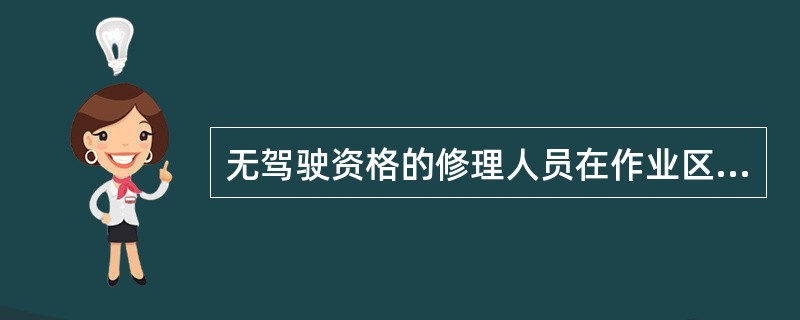 无驾驶资格的修理人员在作业区...